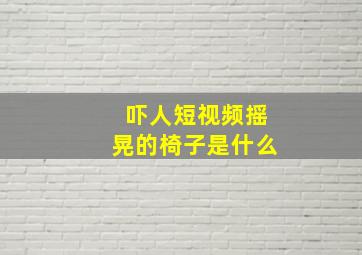 吓人短视频摇晃的椅子是什么